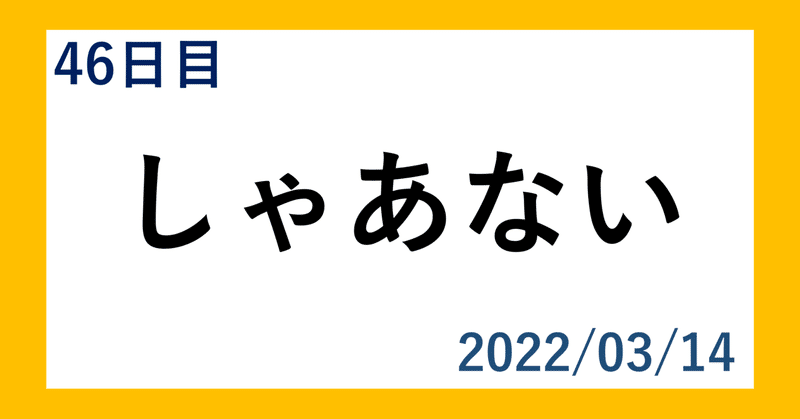 46日目

しゃあない

2022/03/14